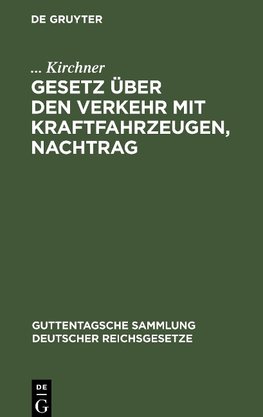 DE GRUYTER

... Kirchner

GESETZ ÜBER DEN VERKEHR MIT KRAFTFAHRZEUGEN, NACHTRAG

GUTTENTAGSCHE SAMMLUNG DEUTSCHER REICHSGESETZE

DE G